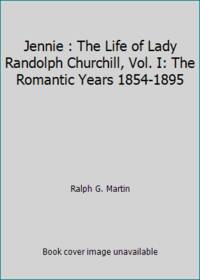 Jennie : The Life of Lady Randolph Churchill, Vol. I: The Romantic Years 1854-1895

Ralph G. Martin

Book cover image unavailable